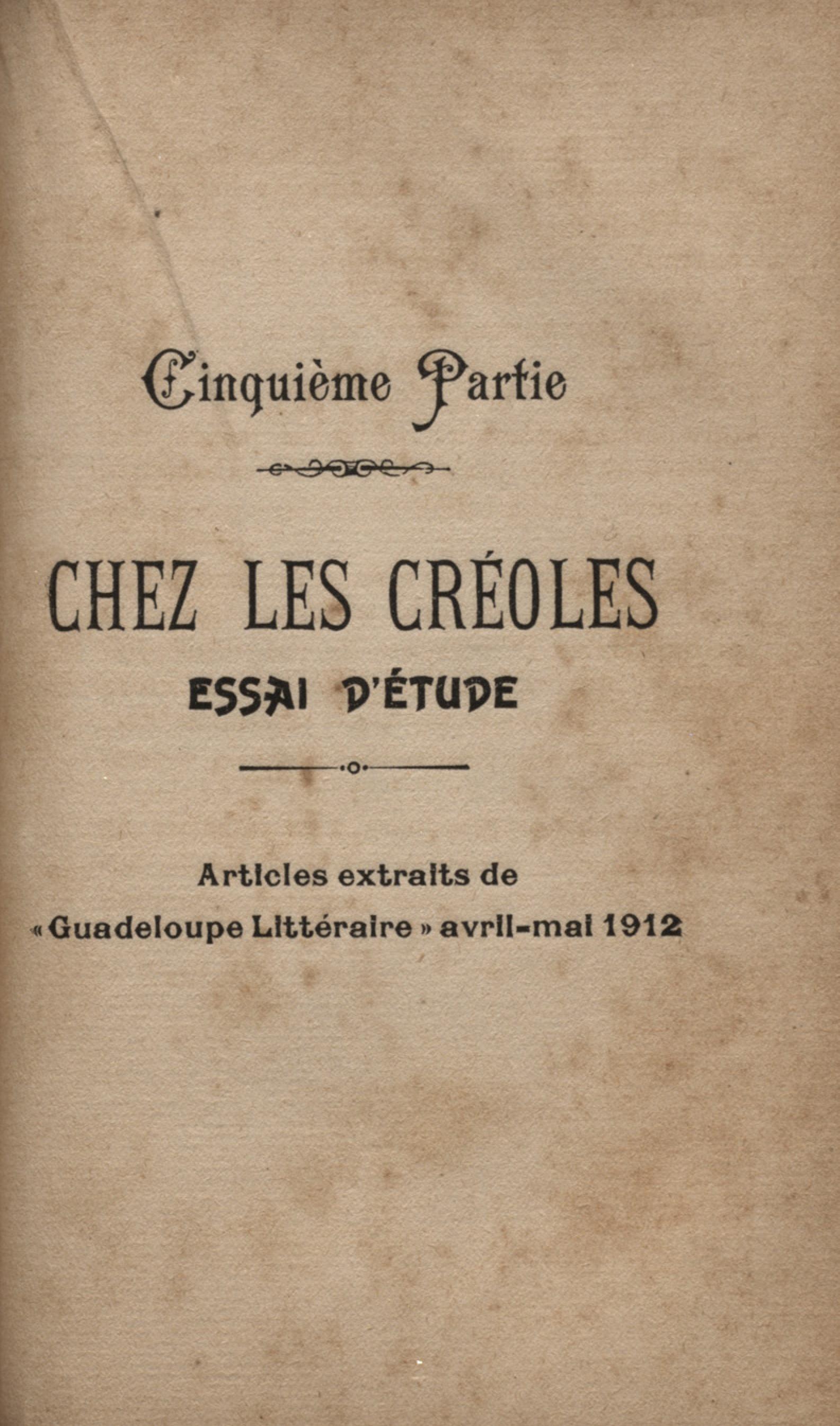 Cinquième Partie

CHEZ LES CRÉOLES
ESSAI D'ÉTUDE

Articles extraits de
« Guadeloupe Littéraire » avril-mai 1912